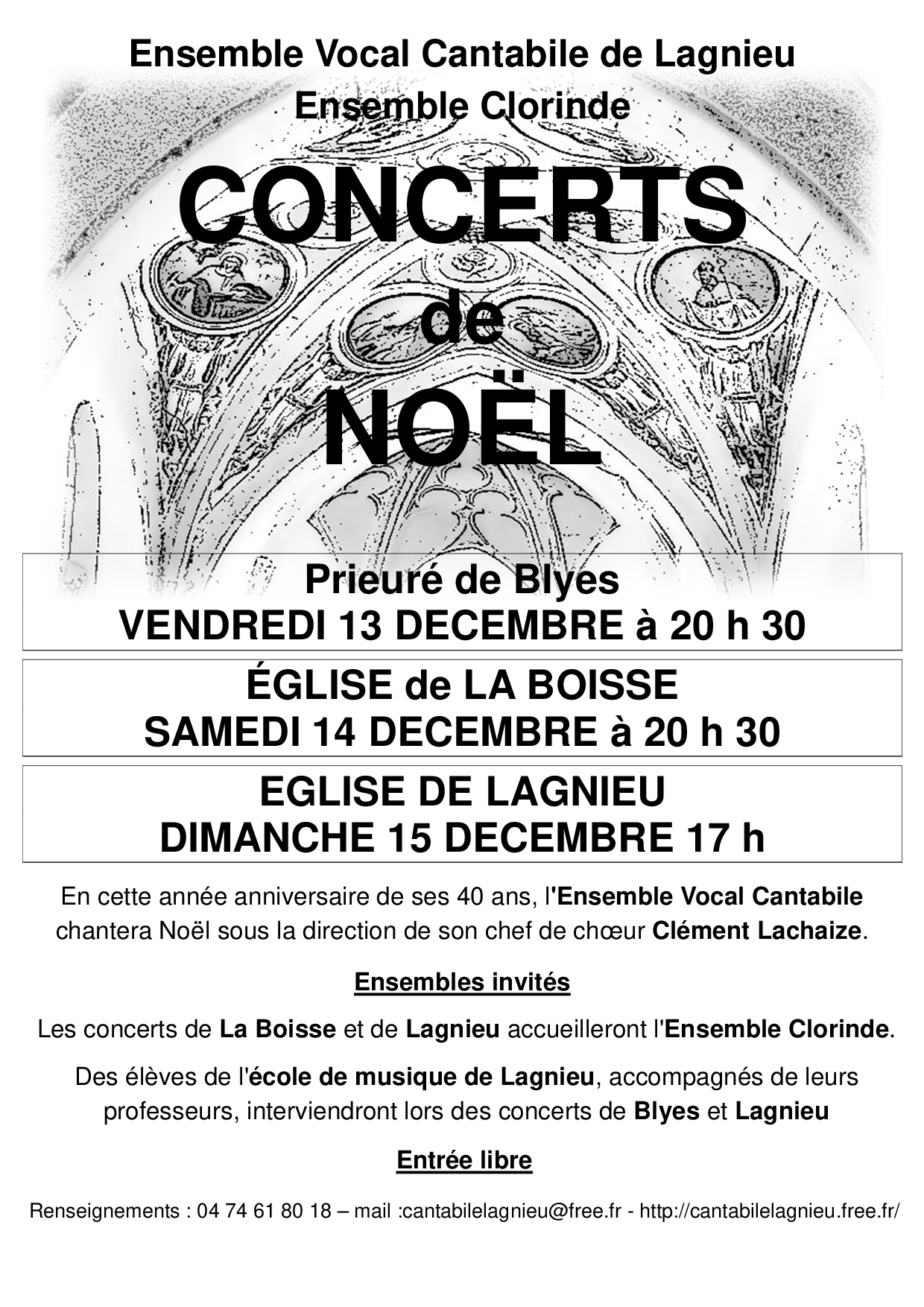 Ensemble Vocal Cantabile de Lagnieu
Ensemble Clorinde

CONCERTS
de
NOËL

Prieuré de Blyes
VENDREDI 13 DECEMBRE à 20 h 30

ÉGLISE de LA BOISSE
SAMEDI 14 DECEMBRE à 20 h 30

EGLISE DE LAGNIEU
DIMANCHE 15 DECEMBRE 17 h

En cette année anniversaire de ses 40 ans, l'Ensemble Vocal Cantabile chantera Noël sous la direction de son chef de chœur Clément Lachaize.

Ensembles invités

Les concerts de La Boisse et de Lagnieu accueilleront l'Ensemble Clorinde.

Des élèves de l'école de musique de Lagnieu, accompagnés de leurs professeurs, interviendront lors des concerts de Blyes et Lagnieu

Entrée libre

Renseignements : 04 74 61 80 18 – mail :cantabilelagnieu@free.fr - http://cantabilelagnieu.free.fr/